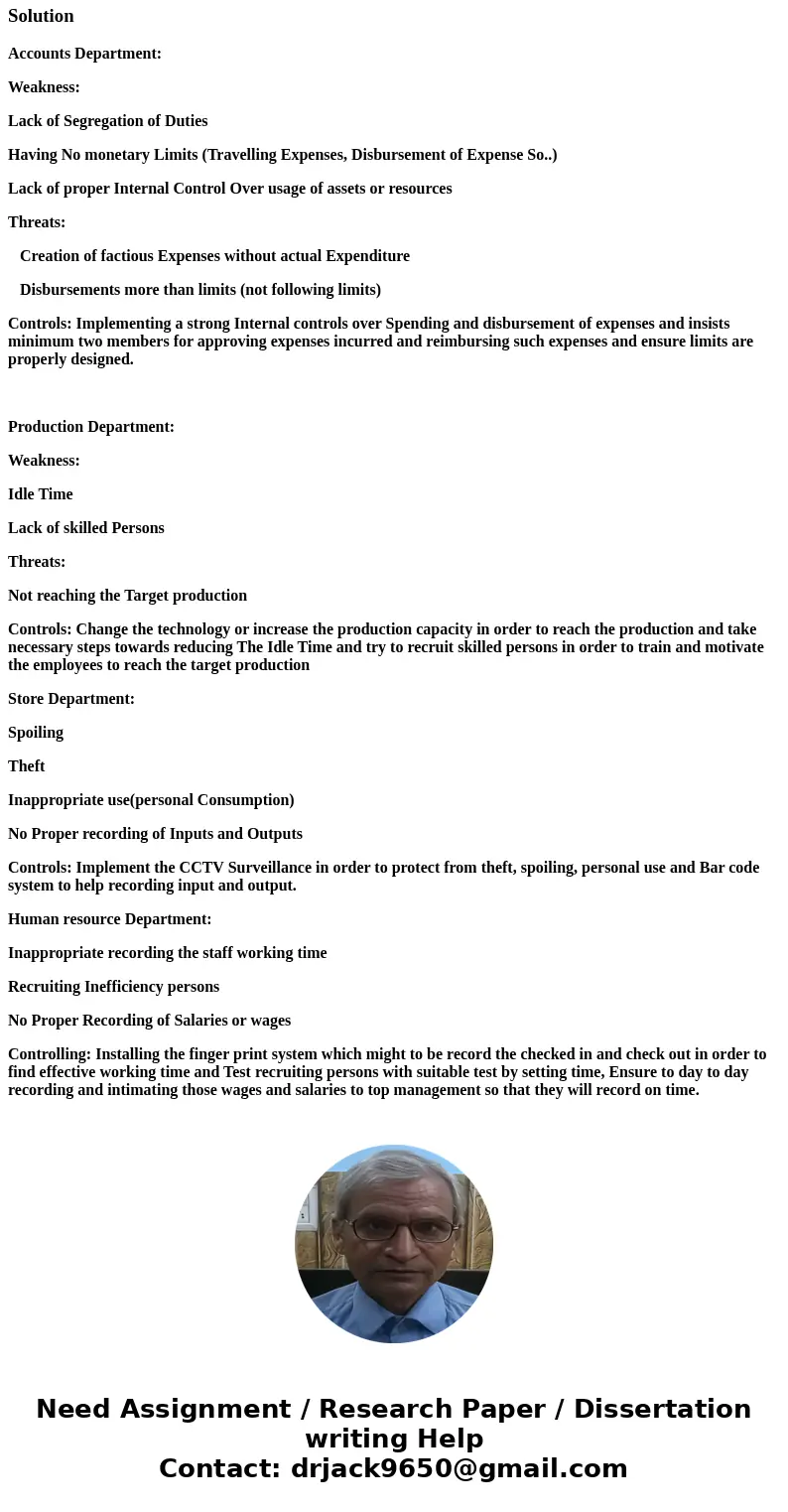 Solution

Accounts Department:

Weakness:

Lack of Segregation of Duties

Having No monetary Limits (Travelling Expenses, Disbursement of Expense So..)

Lack of proper Internal Control Over usage of assets or resources

Threats:

Creation of factious Expenses without actual Expenditure

Disbursements more than limits (not following limits)

Controls: Implementing a strong Internal controls over Spending and disbursement of expenses and insists minimum two members for approving expenses incurred and reimbursing such expenses and ensure limits are properly designed.

Production Department:

Weakness:

Idle Time

Lack of skilled Persons

Threats:

Not reaching the Target production

Controls: Change the technology or increase the production capacity in order to reach the production and take necessary steps towards reducing The Idle Time and try to recruit skilled persons in order to train and motivate the employees to reach the target production

Store Department:

Spoiling

Theft

Inappropriate use(personal Consumption)

No Proper recording of Inputs and Outputs

Controls: Implement the CCTV Surveillance in order to protect from theft, spoiling, personal use and Bar code system to help recording input and output.

Human resource Department:

Inappropriate recording the staff working time

Recruiting Inefficiency persons

No Proper Recording of Salaries or wages

Controlling: Installing the finger print system which might to be record the checked in and check out in order to find effective working time and Test recruiting persons with suitable test by setting time, Ensure to day to day recording and intimating those wages and salaries to top management so that they will record on time.

Need Assignment / Research Paper / Dissertation writing Help
Contact: drjack9650@gmail.com